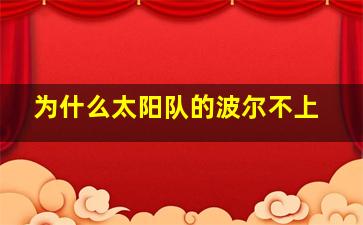 为什么太阳队的波尔不上